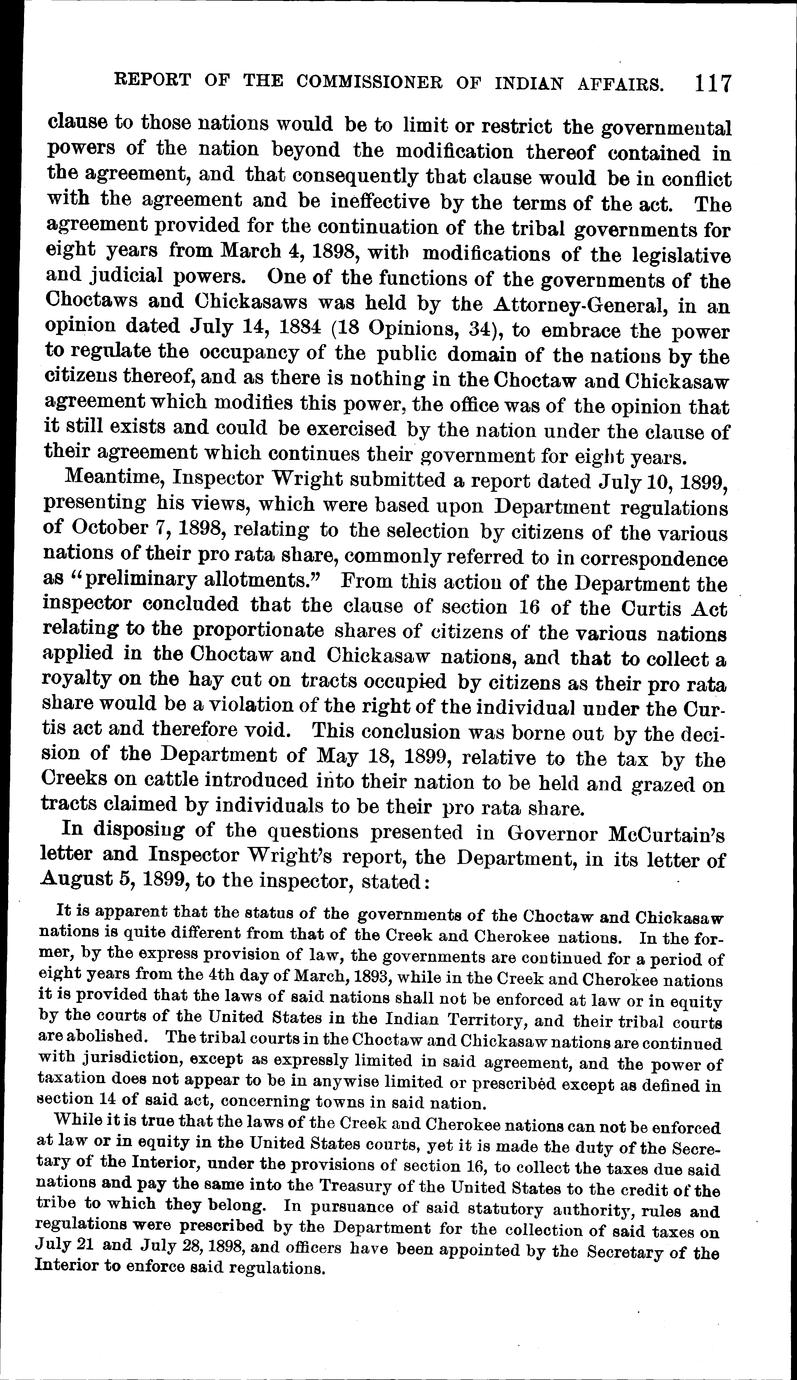 REPORT OF THE COMMISSIONER OF INDIAN AFFAIRS. 117

clause to those nations would be to limit or restrict the governmental powers of the nation beyond the modification thereof contained in the agreement, and that consequently that clause would be in conflict with the agreement and be ineffective by the terms of the act. The agreement provided for the continuation of the tribal governments for eight years from March 4, 1898, with modifications of the legislative and judicial powers. One of the functions of the governments of the Choctaws and Chickasaws was held by the Attorney-General, in an opinion dated July 14, 1884 (18 Opinions, 34), to embrace the power to regulate the occupancy of the public domain of the nations by the citizens thereof, and as there is nothing in the Choctaw and Chickasaw agreement which modifies this power, the office was of the opinion that it still exists and could be exercised by the nation under the clause of their agreement which continues their government for eight years.

Meantime, Inspector Wright submitted a report dated July 10, 1899, presenting his views, which were based upon Department regulations of October 7, 1898, relating to the selection by citizens of the various nations of their pro rata share, commonly referred to in correspondence as "preliminary allotments." From this action of the Department the inspector concluded that the clause of section 16 of the Curtis Act relating to the proportionate shares of citizens of the various nations applied in the Choctaw and Chickasaw nations, and that to collect a royalty on the hay cut on tracts occupied by citizens as their pro rata share would be a violation of the right of the individual under the Curtis act and therefore void. This conclusion was borne out by the decision of the Department of May 18, 1899, relative to the tax by the Creeks on cattle introduced into their nation to be held and grazed on tracts claimed by individuals to be their pro rata share.

In disposing of the questions presented in Governor McCurtain's letter and Inspector Wright's report, the Department, in its letter of August 5, 1899, to the inspector, stated:

It is apparent that the status of the governments of the Choctaw and Chickasaw nations is quite different from that of the Creek and Cherokee nations. In the former, by the express provision of law, the governments are continued for a period of eight years from the 4th day of March, 1893, while in the Creek and Cherokee nations it is provided that the laws of said nations shall not be enforced at law or in equity by the courts of the United States in the Indian Territory, and their tribal courts are abolished. The tribal courts in the Choctaw and Chickasaw nations are continued with jurisdiction, except as expressly limited in said agreement, and the power of taxation does not appear to be in anywise limited or prescribed except as defined in section 14 of said act, concerning towns in said nation.

While it is true that the laws of the Creek and Cherokee nations can not be enforced at law or in equity in the United States courts, yet it is made the duty of the Secretary of the Interior, under the provisions of section 16, to collect the taxes due said nations and pay the same into the Treasury of the United States to the credit of the tribe to which they belong. In pursuance of said statutory authority, rules and regulations were prescribed by the Department for the collection of said taxes on July 21 and July 28, 1898, and officers have been appointed by the Secretary of the Interior to enforce said regulations.